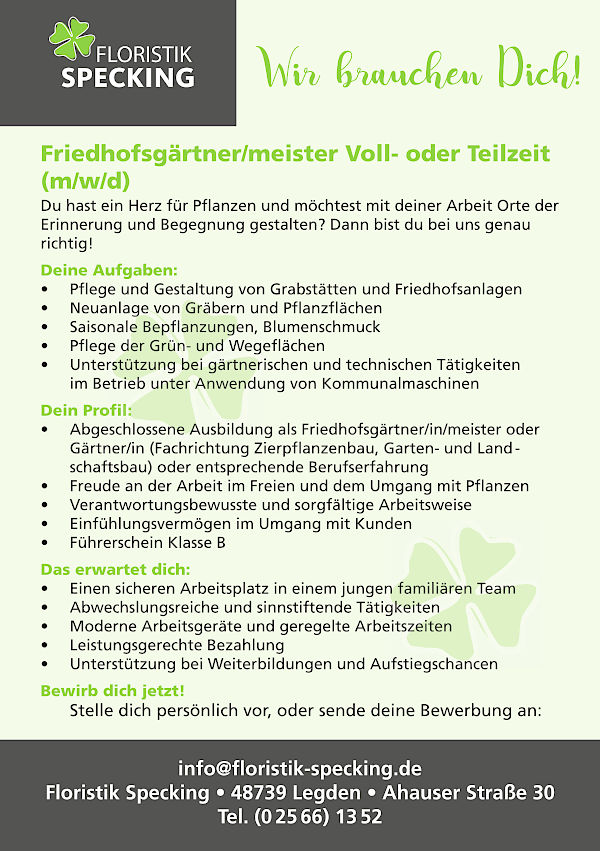 FLORISTIK SPECKING

Wir brauchen Dich!

Friedhofsgärtner/meister Voll- oder Teilzeit (m/w/d)

Du hast ein Herz für Pflanzen und möchtest mit deiner Arbeit Orte der Erinnerung und Begegnung gestalten? Dann bist du bei uns genau richtig!

Deine Aufgaben:
• Pflege und Gestaltung von Grabstätten und Friedhofsanlagen
• Neuanlage von Gräbern und Pflanzflächen
• Saisonale Bepflanzungen, Blumenschmuck
• Pflege der Grün- und Wegeflächen
• Unterstützung bei gärtnerischen und technischen Tätigkeiten im Betrieb unter Anwendung von Kommunalmaschinen

Dein Profil:
• Abgeschlossene Ausbildung als Friedhofsgärtner/in/meister oder Gärtner/in (Fachrichtung Zierpflanzenbau, Garten- und Landschaftsbau) oder entsprechende Berufserfahrung
• Freude an der Arbeit im Freien und dem Umgang mit Pflanzen
• Verantwortungsbewusste und sorgfältige Arbeitsweise
• Einfühlungsvermögen im Umgang mit Kunden
• Führerschein Klasse B

Das erwartet dich:
• Einen sicheren Arbeitsplatz in einem jungen familiären Team
• Abwechslungsreiche und sinnstiftende Tätigkeiten
• Moderne Arbeitsgeräte und geregelte Arbeitszeiten
• Leistungsgerechte Bezahlung
• Unterstützung bei Weiterbildungen und Aufstiegschancen

Bewirb dich jetzt!
Stelle dich persönlich vor, oder sende deine Bewerbung an:

info@floristik-specking.de
Floristik Specking • 48739 Legden • Ahauser Straße 30
Tel. (0 25 66) 13 52